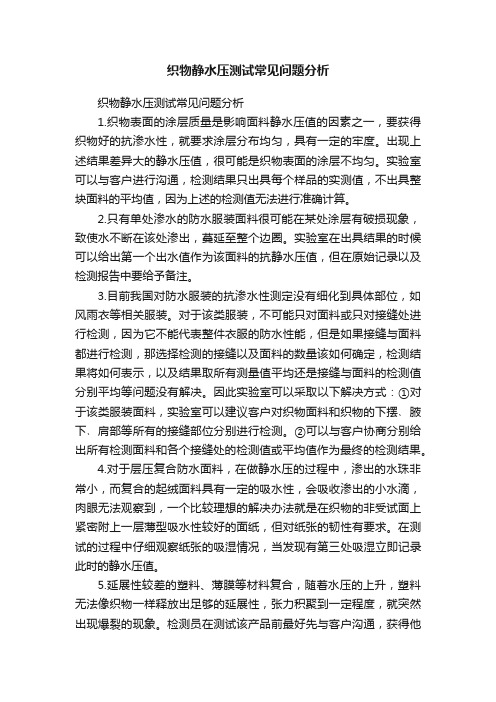 织物静水压测试常见问题分析

织物静水压测试常见问题分析

1.织物表面的涂层质量是影响面料静水压值的因素之一，要获得织物好的抗渗水性，就要求涂层分布均匀，具有一定的牢度。出现上述结果差异大的静水压值，很可能是织物表面的涂层不均匀。实验室可以与客户进行沟通，检测结果只出具每个样品的实测值，不出具整块面料的平均值，因为上述的检测值无法进行准确计算。

2.只有单处渗水的防水服装面料很可能在某处涂层有破损现象，致使水不断在该处渗出，蔓延至整个边圈。实验室在出具结果的时候可以给出第一个出水值作为该面料的抗静水压值，但在原始记录以及检测报告中要给予备注。

3.目前我国对防水服装的抗渗水性测定没有细化到具体部位，如风雨衣等相关服装。对于该类服装，不可能只对面料或只对接缝处进行检测，因为它不能代表整件衣服的防水性能，但是如果接缝与面料都进行检测，那选择检测的接缝以及面料的数量该如何确定，检测结果将如何表示，以及结果取所有测量值平均还是接缝与面料的检测值分别平均等问题没有解决。因此实验室可以采取以下解决方式：①对于该类服装面料，实验室可以建议客户对织物面料和织物的下摆、腋下、肩部等所有的接缝部位分别进行检测。②可以与客户协商分别给出所有检测面料和各个接缝处的检测值或平均值作为最终的检测结果。

4.对于层压复合防水面料，在做静水压的过程中，渗出的水珠非常小，而复合的起绒面料具有一定的吸水性，会吸收渗出的小水滴，肉眼无法观察到，一个比较理想的解决办法就是在织物的非受试面上紧密附上一层薄型吸水性较好的面纸，但对纸张的韧性有要求。在测试的过程中仔细观察纸张的吸湿情况，当发现有第三处吸湿立即记录此时的静水压值。

5.延展性较差的塑料、薄膜等材料复合，随着水压的上升，塑料无法像织物一样释放出足够的延展性，张力积聚到一定程度，就突然出现爆裂的现象。检测员在测试该产品前最好先与客户沟通，获得他